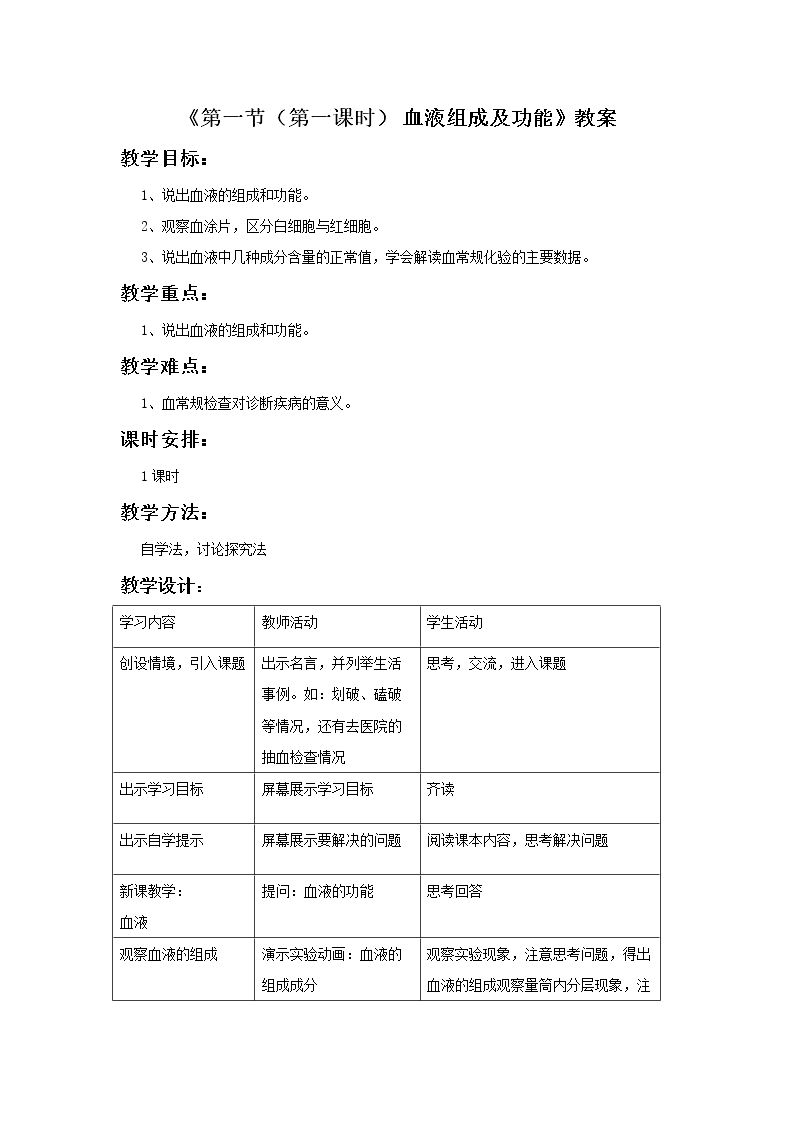 《第一节（第一课时） 血液组成及功能》教案

教学目标：

1、说出血液的组成和功能。

2、观察血涂片，区分白细胞与红细胞。

3、说出血液中几种成分含量的正常值，学会解读血常规化验的主要数据。

教学重点：

1、说出血液的组成和功能。

教学难点：

1、血常规检查对诊断疾病的意义。

课时安排：

1课时

教学方法：

自学法，讨论探究法

教学设计：

| 学习内容 | 教师活动 | 学生活动 |
|---|---|---|
| 创设情境，引入课题 | 出示名言，并列举生活事例。如：划破、磕破等情况，还有去医院的抽血检查情况 | 思考，交流，进入课题 |
| 出示学习目标 | 屏幕展示学习目标 | 齐读 |
| 出示自学提示 | 屏幕展示要解决的问题 | 阅读课本内容，思考解决问题 |
| 新课教学：血液 | 提问：血液的功能 | 思考回答 |
| 观察血液的组成 | 演示实验动画：血液的组成成分 | 观察实验现象，注意思考问题，得出血液的组成观察量筒内分层现象，注 |